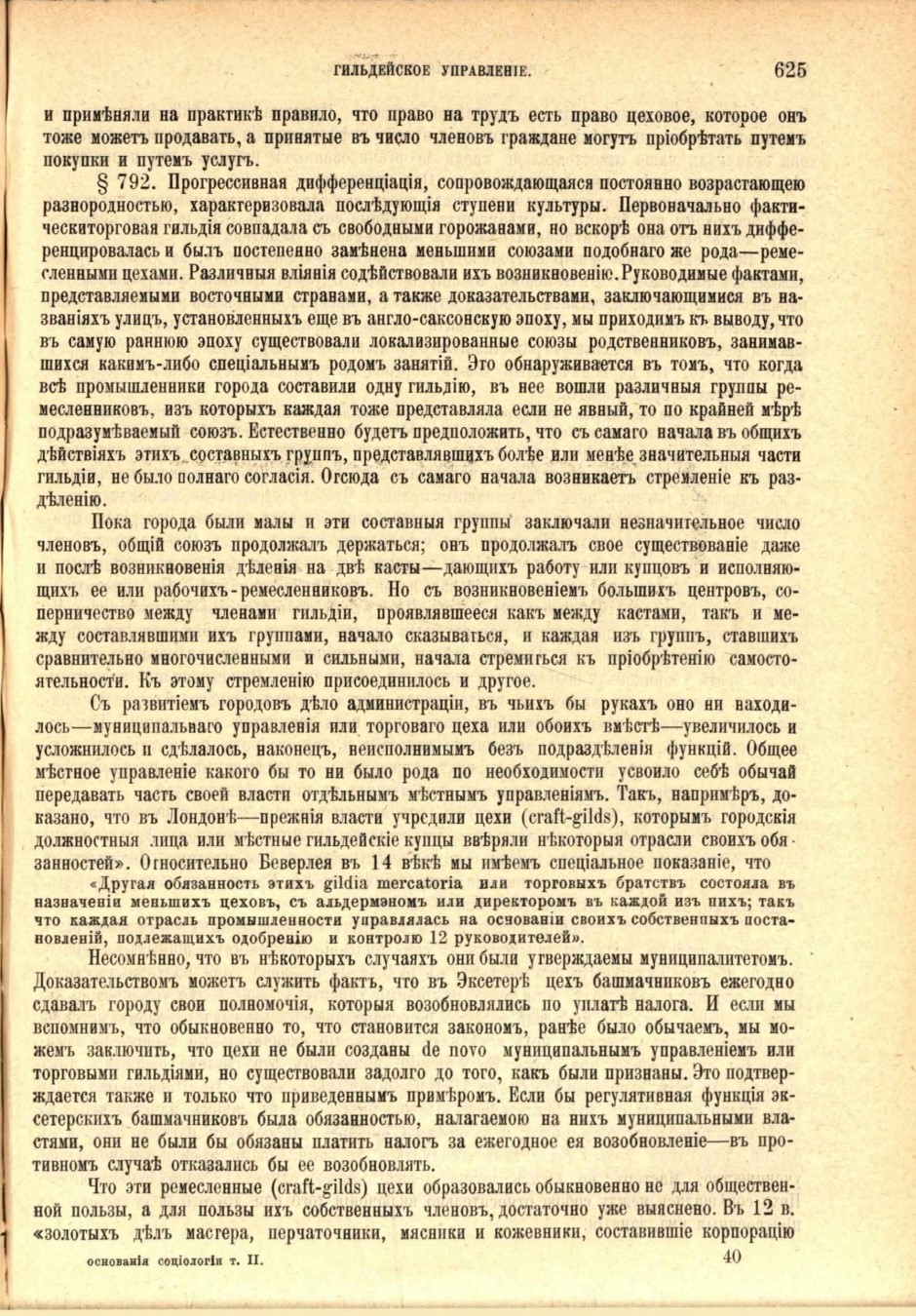 ГИЛЬДЕЙСКОЕ УПРАВЛЕНІЕ. 625

и примѣняли на практикѣ правило, что право на трудъ есть право цеховое, которое онъ тоже можетъ продавать, а принятые въ число членовъ граждане могутъ пріобрѣтать путемъ покупки и путемъ услугъ.

§ 792. Прогрессивная дифференціація, сопровождающаяся постоянно возрастающею разнородностью, характеризовала послѣдующія ступени культуры. Первоначально фактическиторговая гильдія совпадала съ свободными горожанами, но вскорѣ она отъ нихъ дифференцировалась и былъ постепенно замѣнена меньшими союзами подобнаго же рода—ремесленными цехами. Различныя вліянія содѣйствовали ихъ возникновенію. Руководимые фактами, представляемыми восточными странами, а также доказательствами, заключающимися въ названіяхъ улицъ, установленныхъ еще въ англо-саксонскую эпоху, мы приходимъ къ выводу, что въ самую раннюю эпоху существовали локализированные союзы родственниковъ, занимавшихся какимъ-либо спеціальнымъ родомъ занятій. Это обнаруживается въ томъ, что когда всѣ промышленники города составили одну гильдію, въ нее вошли различныя группы ремесленниковъ, изъ которыхъ каждая тоже представляла если не явный, то по крайней мѣрѣ подразумѣваемый союзъ. Естественно будетъ предположить, что съ самаго начала въ общихъ дѣйствіяхъ этихъ составныхъ группъ, представлявшихъ болѣе или менѣе значительныя части гильдіи, не было полнаго согласія. Отсюда съ самаго начала возникаетъ стремленіе къ раздѣленію.

Пока города были малы и эти составныя группы заключали незначительное число членовъ, общій союзъ продолжалъ держаться; онъ продолжалъ свое существованіе даже и послѣ возникновенія дѣленія на двѣ касты—дающихъ работу или купцовъ и исполняющихъ ее или рабочихъ-ремесленниковъ. Но съ возникновеніемъ большихъ центровъ, соперничество между членами гильдіи, проявлявшееся какъ между кастами, такъ и между составлявшими ихъ группами, начало сказываться, и каждая изъ группъ, ставшихъ сравнительно многочисленными и сильными, начала стремиться къ пріобрѣтенію самостоятельности. Къ этому стремленію присоединилось и другое.

Съ развитіемъ городовъ дѣло администраціи, въ чьихъ бы рукахъ оно ни находилось—муниципальнаго управленія или торговаго цеха или обоихъ вмѣстѣ—увеличилось и усложнилось и сдѣлалось, наконецъ, неисполнимымъ безъ подраздѣленія функцій. Общее мѣстное управленіе какого бы то ни было рода по необходимости усвоило себѣ обычай передавать часть своей власти отдѣльнымъ мѣстнымъ управленіямъ. Такъ, напримѣръ, доказано, что въ Лондонѣ—прежнія власти учредили цехи (craft-gilds), которымъ городскія должностныя лица или мѣстные гильдейскіе купцы ввѣряли нѣкоторыя отрасли своихъ обязанностей». Относительно Беверлея въ 14 вѣкѣ мы имѣемъ спеціальное показаніе, что

«Другая обязанность этихъ gildia mercatoria или торговыхъ братствъ состояла въ назначеніи меньшихъ цеховъ, съ альдермэномъ или директоромъ въ каждой изъ нихъ; такъ что каждая отрасль промышленности управлялась на основаніи своихъ собственныхъ постановленій, подлежащихъ одобренію и контролю 12 руководителей».

Несомнѣнно, что въ нѣкоторыхъ случаяхъ они были утверждаемы муниципалитетомъ. Доказательствомъ можетъ служить фактъ, что въ Эксетерѣ цехъ башмачниковъ ежегодно сдавалъ городу свои полномочія, которыя возобновлялись по уплатѣ налога. И если мы вспомнимъ, что обыкновенно то, что становится закономъ, ранѣе было обычаемъ, мы можемъ заключить, что цехи не были созданы de novo муниципальнымъ управленіемъ или торговыми гильдіями, но существовали задолго до того, какъ были признаны. Это подтверждается также и только что приведеннымъ примѣромъ. Если бы регулятивная функція эксетерскихъ башмачниковъ была обязанностью, налагаемою на нихъ муниципальными властями, они не были бы обязаны платить налогъ за ежегодное ея возобновленіе—въ противномъ случаѣ отказались бы ее возобновлять.

Что эти ремесленные (craft-gilds) цехи образовались обыкновенно не для общественной пользы, а для пользы ихъ собственныхъ членовъ, достаточно уже выяснено. Въ 12 в. «золотыхъ дѣлъ мастера, перчаточники, мясники и кожевники, составившіе корпорацію

основанія соціологіи т. II. 40